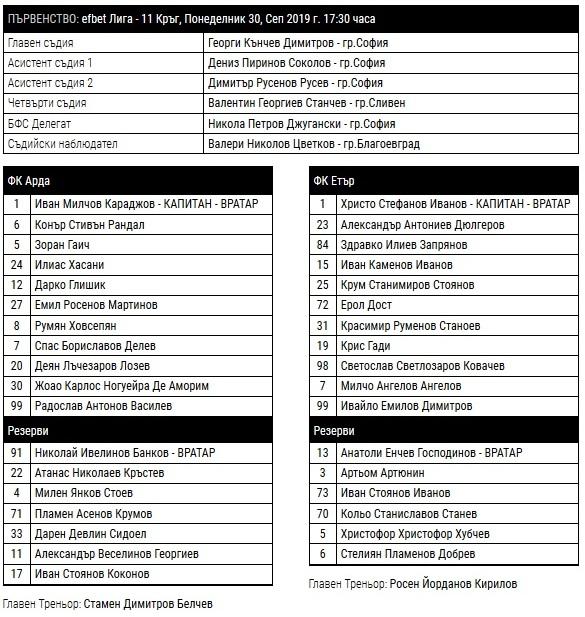 ПЪРВЕНСТВО: efbet Лига - 11 Кръг, Понеделник 30, Сеп 2019 г. 17:30 часа

| | |
|---|---|
| Главен съдия | Георги Кънчев Димитров - гр.София |
| Асистент съдия 1 | Дениз Пиринов Соколов - гр.София |
| Асистент съдия 2 | Димитър Русенов Русев - гр.София |
| Четвърти съдия | Валентин Георгиев Станчев - гр.Сливен |
| БФС Делегат | Никола Петров Джугански - гр.София |
| Съдийски наблюдател | Валери Николов Цветков - гр.Благоевград |

| ФК Арда | |
|---|---|
| 1 | Иван Милчов Караджов - КАПИТАН - ВРАТАР |
| 6 | Конър Стивън Рандал |
| 5 | Зоран Гаич |
| 24 | Илиас Хасани |
| 12 | Дарко Глишик |
| 27 | Емил Росенов Мартинов |
| 8 | Румян Ховсепян |
| 7 | Спас Бориславов Делев |
| 20 | Деян Лъчезаров Лозев |
| 30 | Жоао Карлос Ногуейра Де Аморим |
| 99 | Радослав Антонов Василев |
| Резерви | |
| 91 | Николай Ивелинов Банков - ВРАТАР |
| 22 | Атанас Николаев Кръстев |
| 4 | Милен Янков Стоев |
| 71 | Пламен Асенов Крумов |
| 33 | Дарен Девлин Сидоел |
| 11 | Александър Веселинов Георгиев |
| 17 | Иван Стоянов Коконов |

Главен Треньор: Стамен Димитров Белчев

| ФК Етър | |
|---|---|
| 1 | Христо Стефанов Иванов - КАПИТАН - ВРАТАР |
| 23 | Александър Антониев Дюлгеров |
| 84 | Здравко Илиев Запрянов |
| 15 | Иван Каменов Иванов |
| 25 | Крум Станимиров Стоянов |
| 72 | Ерол Дост |
| 31 | Красимир Руменов Станоев |
| 19 | Крис Гади |
| 98 | Светослав Светлозаров Ковачев |
| 7 | Милчо Ангелов Ангелов |
| 99 | Ивайло Емилов Димитров |
| Резерви | |
| 13 | Анатоли Енчев Господинов - ВРАТАР |
| 3 | Артьом Артюнин |
| 73 | Иван Стоянов Иванов |
| 70 | Кольо Станиславов Станев |
| 5 | Христофор Христофор Хубчев |
| 6 | Стелиян Пламенов Добрев |

Главен Треньор: Росен Йорданов Кирилов